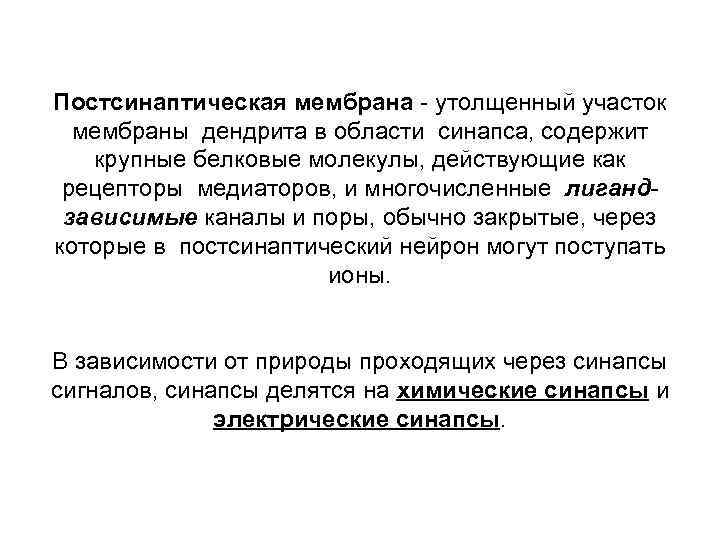 Постсинаптическая мембрана - утолщенный участок мембраны дендрита в области синапса, содержит крупные белковые молекулы, действующие как рецепторы медиаторов, и многочисленные лиганд-зависимые каналы и поры, обычно закрытые, через которые в постсинаптический нейрон могут поступать ионы.

В зависимости от природы проходящих через синапсы сигналов, синапсы делятся на химические синапсы и электрические синапсы.